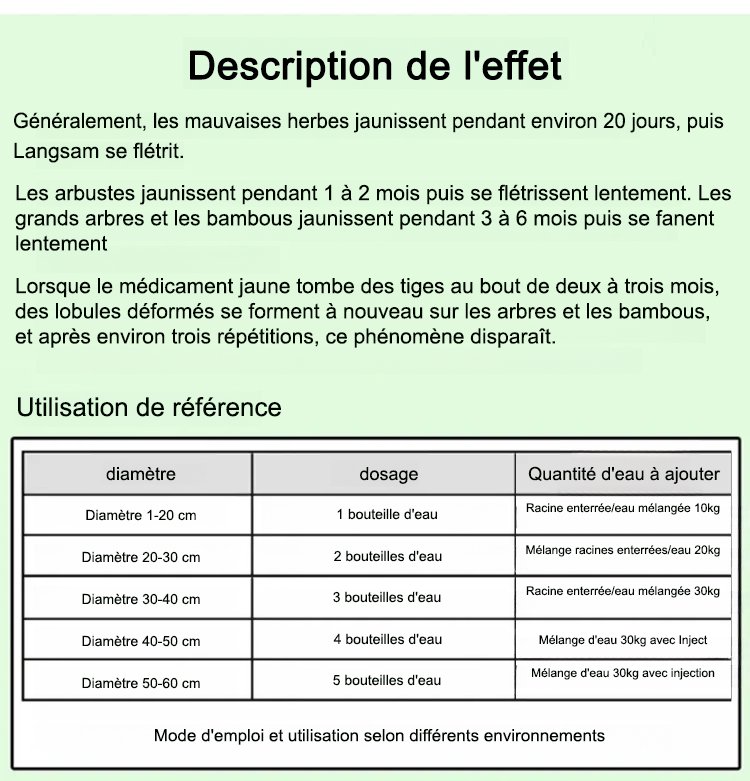 Description de l'effet

Généralement, les mauvaises herbes jaunissent pendant environ 20 jours, puis Langsam se flétrit.

Les arbustes jaunissent pendant 1 à 2 mois puis se flétrissent lentement. Les grands arbres et les bambous jaunissent pendant 3 à 6 mois puis se fanent lentement

Lorsque le médicament jaune tombe des tiges au bout de deux à trois mois, des lobules déformés se forment à nouveau sur les arbres et les bambous, et après environ trois répétitions, ce phénomène disparaît.

Utilisation de référence

| diamètre | dosage | Quantité d'eau à ajouter |
|---|---|---|
| Diamètre 1-20 cm | 1 bouteille d'eau | Racine enterrée/eau mélangée 10kg |
| Diamètre 20-30 cm | 2 bouteilles d'eau | Mélange racines enterrées/eau 20kg |
| Diamètre 30-40 cm | 3 bouteilles d'eau | Racine enterrée/eau mélangée 30kg |
| Diamètre 40-50 cm | 4 bouteilles d'eau | Mélange d'eau 30kg avec Inject |
| Diamètre 50-60 cm | 5 bouteilles d'eau | Mélange d'eau 30kg avec injection |

Mode d'emploi et utilisation selon différents environnements